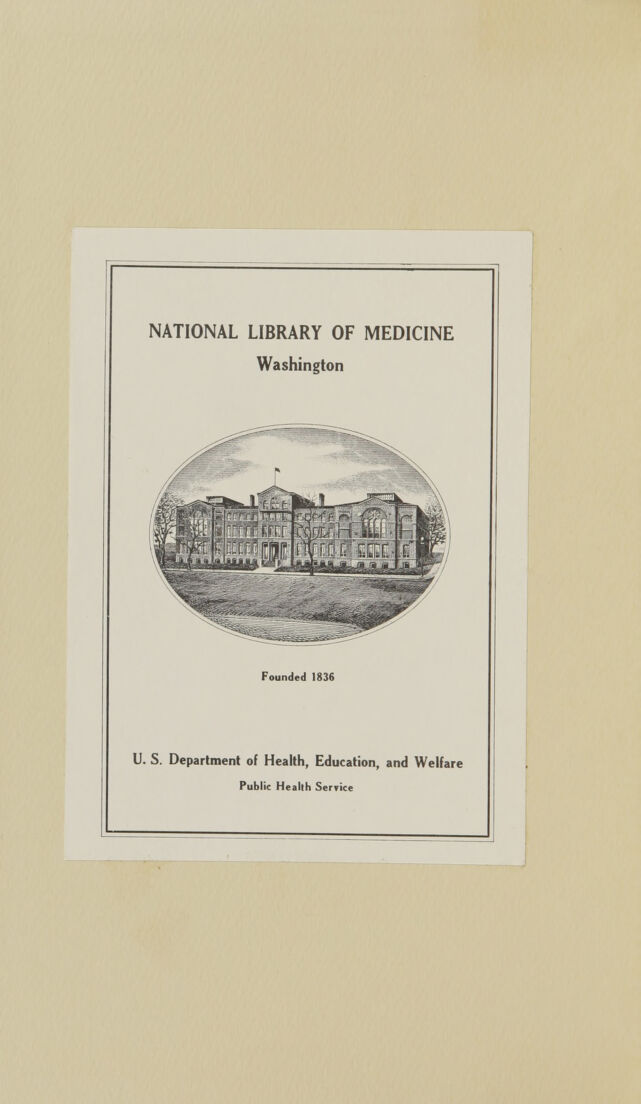 NATIONAL LIBRARY OF MEDICINE
Washington

Founded 1836

U. S. Department of Health, Education, and Welfare
Public Health Service